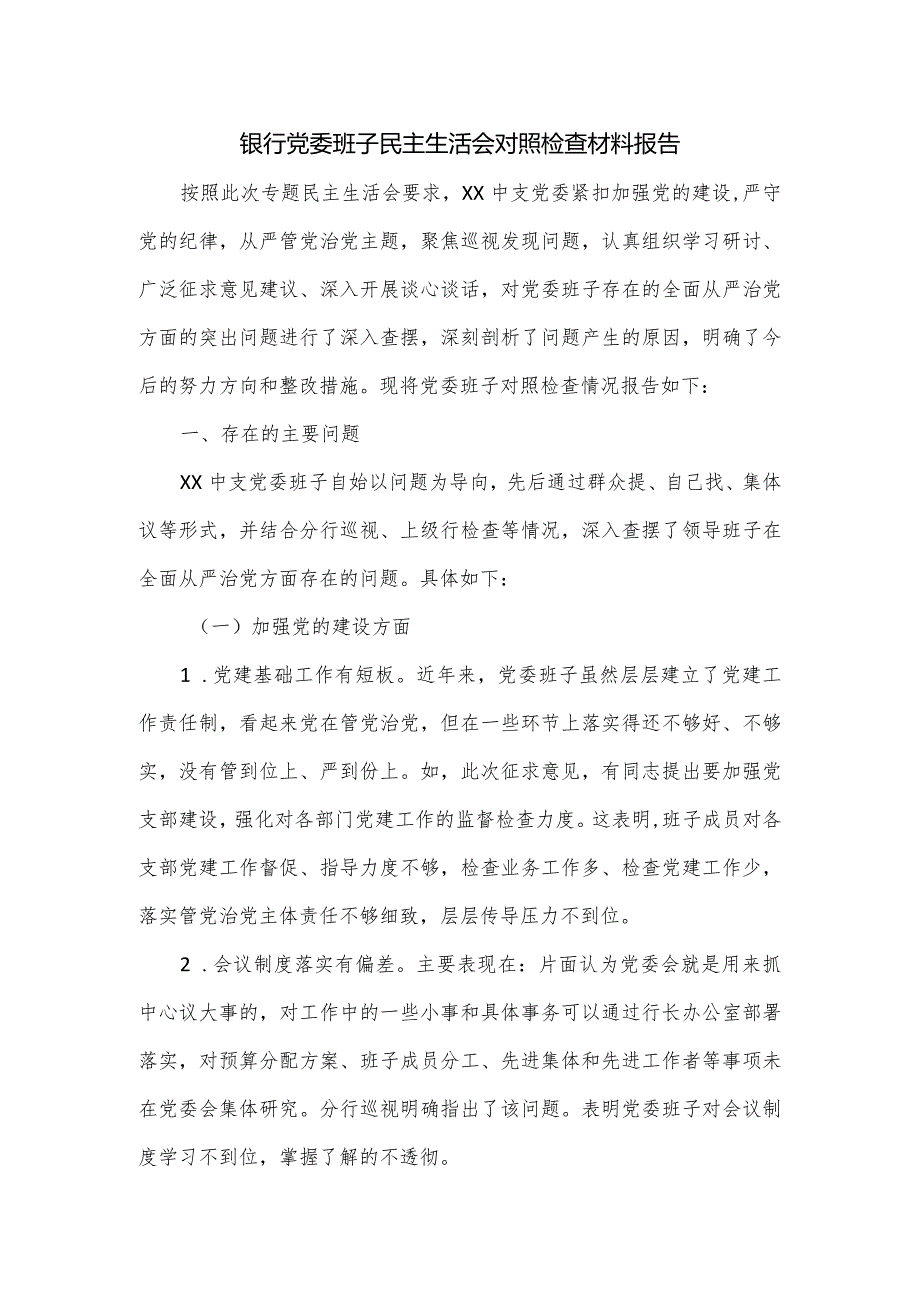 银行党委班子民主生活会对照检查材料报告

按照此次专题民主生活会要求，XX中支党委紧扣加强党的建设，严守党的纪律，从严管党治党主题，聚焦巡视发现问题，认真组织学习研讨、广泛征求意见建议、深入开展谈心谈话，对党委班子存在的全面从严治党方面的突出问题进行了深入查摆，深刻剖析了问题产生的原因，明确了今后的努力方向和整改措施。现将党委班子对照检查情况报告如下：

一、存在的主要问题

XX中支党委班子自始以问题为导向，先后通过群众提、自己找、集体议等形式，并结合分行巡视、上级行检查等情况，深入查摆了领导班子在全面从严治党方面存在的问题。具体如下：

（一）加强党的建设方面

1．党建基础工作有短板。近年来，党委班子虽然层层建立了党建工作责任制，看起来党在管党治党，但在一些环节上落实得还不够好、不够实，没有管到位上、严到份上。如，此次征求意见，有同志提出要加强党支部建设，强化对各部门党建工作的监督检查力度。这表明，班子成员对各支部党建工作督促、指导力度不够，检查业务工作多、检查党建工作少，落实管党治党主体责任不够细致，层层传导压力不到位。

2．会议制度落实有偏差。主要表现在：片面认为党委会就是用来抓中心议大事的，对工作中的一些小事和具体事务可以通过行长办公室部署落实，对预算分配方案、班子成员分工、先进集体和先进工作者等事项未在党委会集体研究。分行巡视明确指出了该问题。表明党委班子对会议制度学习不到位，掌握了解的不透彻。